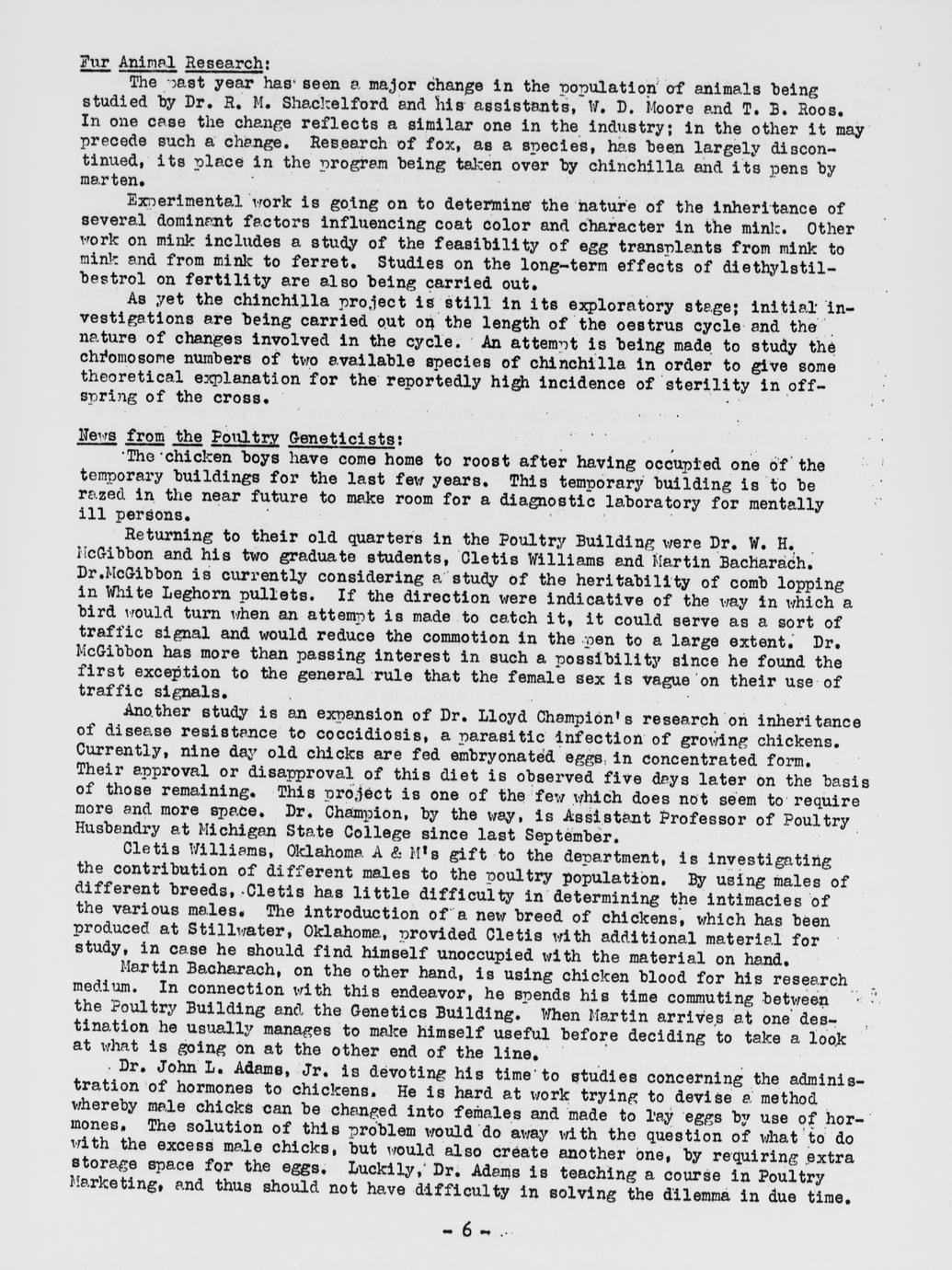 Fur Animal Research:

The past year has seen a major change in the population of animals being studied by Dr. R. M. Shackelford and his assistants, W. D. Moore and T. B. Roos. In one case the change reflects a similar one in the industry; in the other it may precede such a change. Research of fox, as a species, has been largely discontinued, its place in the program being taken over by chinchilla and its pens by marten.

Experimental work is going on to determine the nature of the inheritance of several dominant factors influencing coat color and character in the mink. Other work on mink includes a study of the feasibility of egg transplants from mink to mink and from mink to ferret. Studies on the long-term effects of diethylstilbestrol on fertility are also being carried out.

As yet the chinchilla project is still in its exploratory stage; initial investigations are being carried out on the length of the oestrus cycle and the nature of changes involved in the cycle. An attempt is being made to study the chromosome numbers of two available species of chinchilla in order to give some theoretical explanation for the reportedly high incidence of sterility in offspring of the cross.

News from the Poultry Geneticists:

The chicken boys have come home to roost after having occupied one of the temporary buildings for the last few years. This temporary building is to be razed in the near future to make room for a diagnostic laboratory for mentally ill persons.

Returning to their old quarters in the Poultry Building were Dr. W. H. McGibbon and his two graduate students, Cletis Williams and Martin Bacharach. Dr.McGibbon is currently considering a study of the heritability of comb lopping in White Leghorn pullets. If the direction were indicative of the way in which a bird would turn when an attempt is made to catch it, it could serve as a sort of traffic signal and would reduce the commotion in the pen to a large extent. Dr. McGibbon has more than passing interest in such a possibility since he found the first exception to the general rule that the female sex is vague on their use of traffic signals.

Another study is an expansion of Dr. Lloyd Champion's research on inheritance of disease resistance to coccidiosis, a parasitic infection of growing chickens. Currently, nine day old chicks are fed embryonated eggs in concentrated form. Their approval or disapproval of this diet is observed five days later on the basis of those remaining. This project is one of the few which does not seem to require more and more space. Dr. Champion, by the way, is Assistant Professor of Poultry Husbandry at Michigan State College since last September.

Cletis Williams, Oklahoma A & M's gift to the department, is investigating the contribution of different males to the poultry population. By using males of different breeds, Cletis has little difficulty in determining the intimacies of the various males. The introduction of a new breed of chickens, which has been produced at Stillwater, Oklahoma, provided Cletis with additional material for study, in case he should find himself unoccupied with the material on hand.

Martin Bacharach, on the other hand, is using chicken blood for his research medium. In connection with this endeavor, he spends his time commuting between the Poultry Building and the Genetics Building. When Martin arrives at one destination he usually manages to make himself useful before deciding to take a look at what is going on at the other end of the line.

Dr. John L. Adams, Jr. is devoting his time to studies concerning the administration of hormones to chickens. He is hard at work trying to devise a method whereby male chicks can be changed into females and made to lay eggs by use of hormones. The solution of this problem would do away with the question of what to do with the excess male chicks, but would also create another one, by requiring extra storage space for the eggs. Luckily, Dr. Adams is teaching a course in Poultry Marketing, and thus should not have difficulty in solving the dilemma in due time.

- 6 -